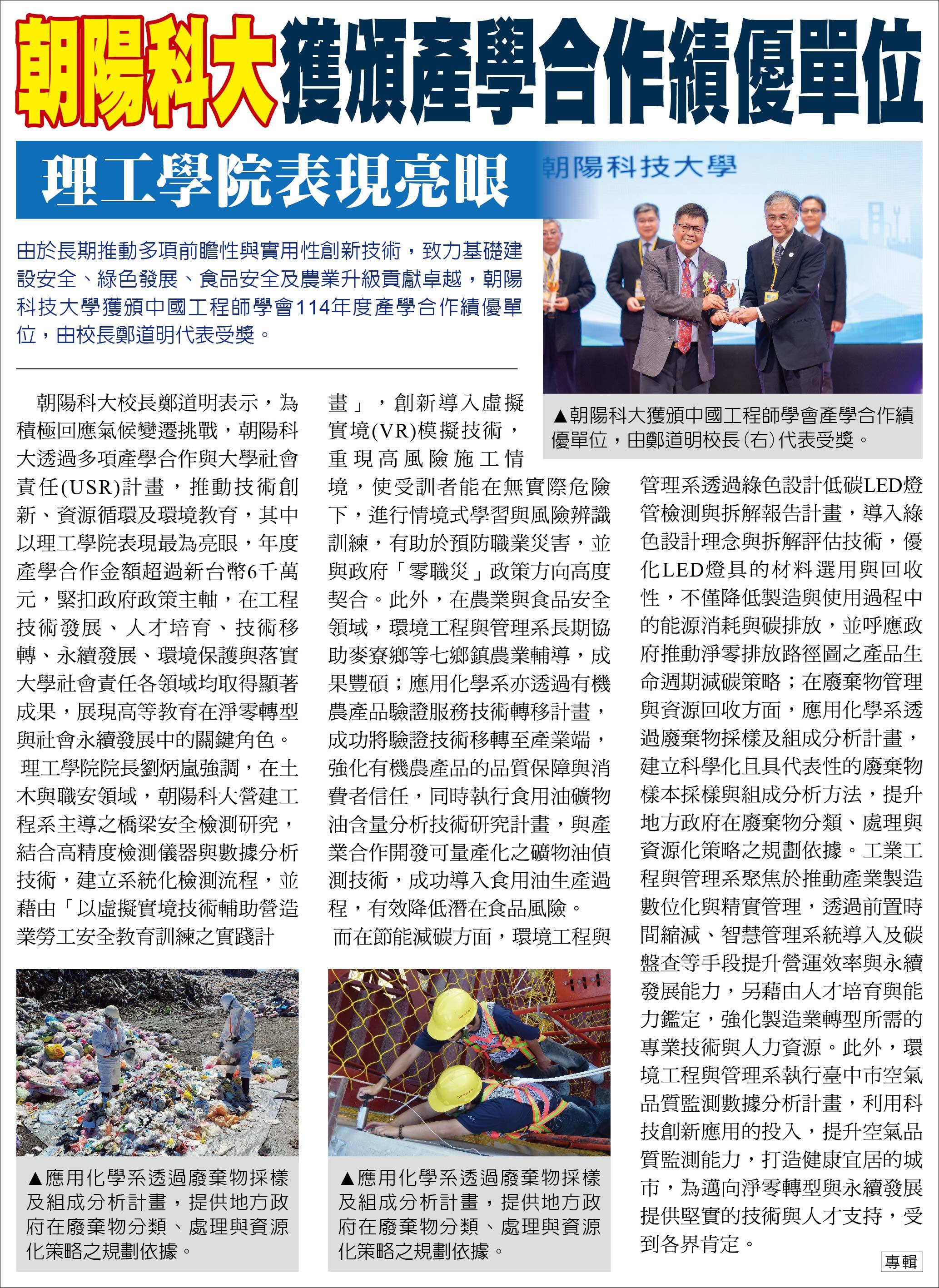 朝陽科大獲頒產學合作績優單位

理工學院表現亮眼

朝陽科技大學

由於長期推動多項前瞻性與實用性創新技術，致力基礎建設安全、綠色發展、食品安全及農業升級貢獻卓越，朝陽科技大學獲頒中國工程師學會114年度產學合作績優單位，由校長鄭道明代表受獎。

▲朝陽科大獲頒中國工程師學會產學合作績優單位，由鄭道明校長(右)代表受獎。

朝陽科大校長鄭道明表示，為積極回應氣候變遷挑戰，朝陽科大透過多項產學合作與大學社會責任(USR)計畫，推動技術創新、資源循環及環境教育，其中以理工學院表現最為亮眼，年度產學合作金額超過新台幣6千萬元，緊扣政府政策主軸，在工程技術發展、人才培育、技術移轉、永續發展、環境保護與落實大學社會責任各領域均取得顯著成果，展現高等教育在淨零轉型與社會永續發展中的關鍵角色。

理工學院院長劉炳嵐強調，在土木與職安領域，朝陽科大營建工程系主導之橋梁安全檢測研究，結合高精度檢測儀器與數據分析技術，建立系統化檢測流程，並藉由「以虛擬實境技術輔助營造業勞工安全教育訓練之實踐計畫」，創新導入虛擬實境(VR)模擬技術，重現高風險施工情境，使受訓者能在無實際危險下，進行情境式學習與風險辨識訓練，有助於預防職業災害，並與政府「零職災」政策方向高度契合。此外，在農業與食品安全領域，環境工程與管理系長期協助麥寮鄉等七鄉鎮農業輔導，成果豐碩；應用化學系亦透過有機農產品驗證服務技術轉移計畫，成功將驗證技術移轉至產業端，強化有機農產品的品質保障與消費者信任，同時執行食用油礦物油含量分析技術研究計畫，與產業合作開發可量產化之礦物油偵測技術，成功導入食用油生產過程，有效降低潛在食品風險。

而在節能減碳方面，環境工程與管理系透過綠色設計低碳LED燈管檢測與拆解報告計畫，導入綠色設計理念與拆解評估技術，優化LED燈具的材料選用與回收性，不僅降低製造與使用過程中的能源消耗與碳排放，並呼應政府推動淨零排放路徑圖之產品生命週期減碳策略；在廢棄物管理與資源回收方面，應用化學系透過廢棄物採樣及組成分析計畫，建立科學化且具代表性的廢棄物樣本採樣與組成分析方法，提升地方政府在廢棄物分類、處理與資源化策略之規劃依據。工業工程與管理系聚焦於推動產業製造數位化與精實管理，透過前置時間縮減、智慧管理系統導入及碳盤查等手段提升營運效率與永續發展能力，另藉由人才培育與能力鑑定，強化製造業轉型所需的專業技術與人力資源。此外，環境工程與管理系執行臺中市空氣品質監測數據分析計畫，利用科技創新應用的投入，提升空氣品質監測能力，打造健康宜居的城市，為邁向淨零轉型與永續發展提供堅實的技術與人才支持，受到各界肯定。

▲應用化學系透過廢棄物採樣及組成分析計畫，提供地方政府在廢棄物分類、處理與資源化策略之規劃依據。

▲應用化學系透過廢棄物採樣及組成分析計畫，提供地方政府在廢棄物分類、處理與資源化策略之規劃依據。

專輯